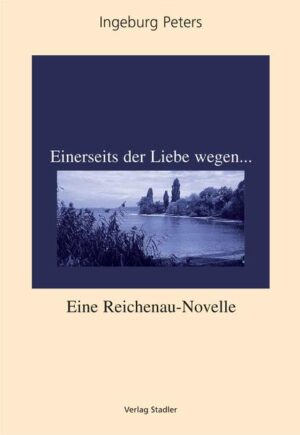 Ingeburg Peters

Einerseits der Liebe wegen...

Eine Reichenau-Novelle

Verlag Stadler